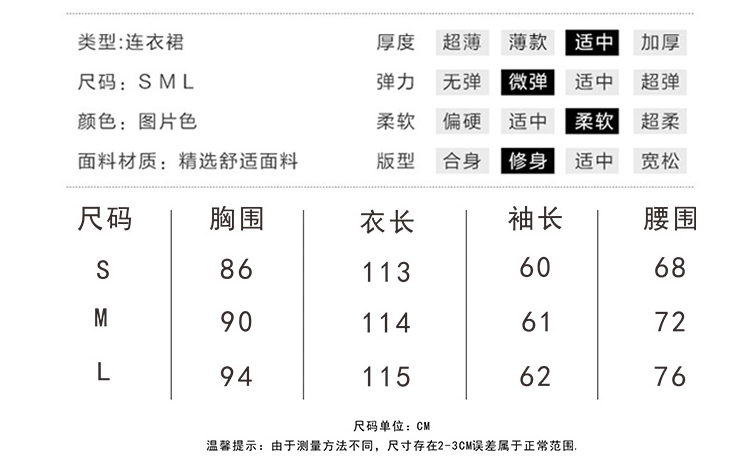 类型:连衣裙

尺码：S M L

颜色：图片色

面料材质：精选舒适面料

厚度 超薄 薄款 适中 加厚

弹力 无弹 微弹 适中 超弹

柔软 偏硬 适中 柔软 超柔

版型 合身 修身 适中 宽松

| 尺码 | 胸围 | 衣长 | 袖长 | 腰围 |
|---|---|---|---|---|
| S | 86 | 113 | 60 | 68 |
| M | 90 | 114 | 61 | 72 |
| L | 94 | 115 | 62 | 76 |

尺码单位：CM

温馨提示：由于测量方法不同，尺寸存在2-3CM误差属于正常范围.